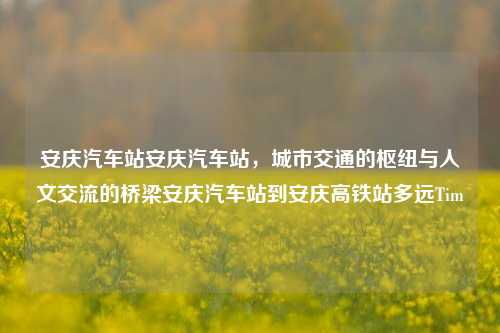 安庆汽车站安庆汽车站，城市交通的枢纽与人文交流的桥梁安庆汽车站到安庆高铁站多远Tim